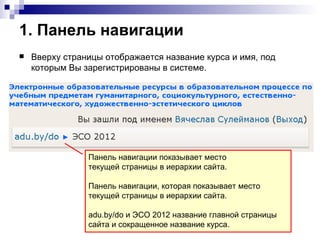 1. Панель навигации

▪ Вверху страницы отображается название курса и имя, под которым Вы зарегистрированы в системе.

Электронные образовательные ресурсы в образовательном процессе по учебным предметам гуманитарного, социокультурного, естественно-математического, художественно-эстетического циклов

Вы зашли под именем Вячеслав Сулейманов (Выход)

adu.by/do ► ЭСО 2012

Панель навигации показывает место текущей страницы в иерархии сайта.

Панель навигации, которая показывает место текущей страницы в иерархии сайта.

adu.by/do и ЭСО 2012 название главной страницы сайта и сокращенное название курса.